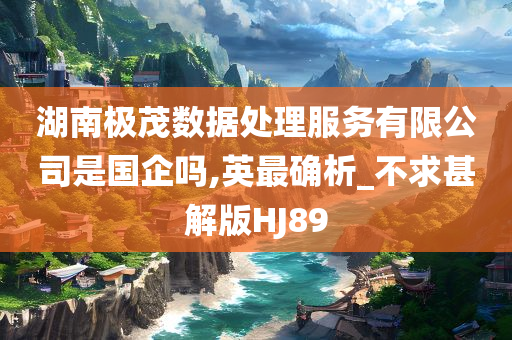 湖南极茂数据处理服务有限公司是国企吗,英最确析_不求甚解版HJ89